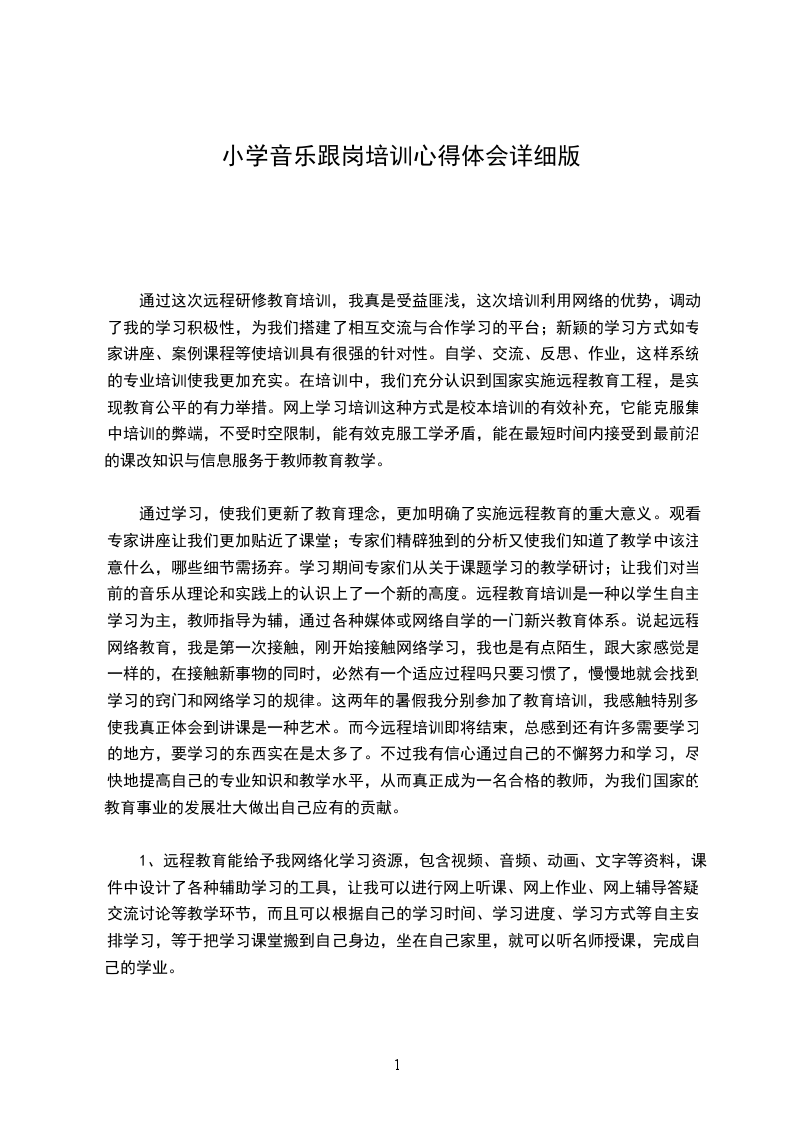 小学音乐跟岗培训心得体会详细版

通过这次远程研修教育培训，我真是受益匪浅，这次培训利用网络的优势，调动了我的学习积极性，为我们搭建了相互交流与合作学习的平台；新颖的学习方式如专家讲座、案例课程等使培训具有很强的针对性。自学、交流、反思、作业，这样系统的专业培训使我更加充实。在培训中，我们充分认识到国家实施远程教育工程，是实现教育公平的有力举措。网上学习培训这种方式是校本培训的有效补充，它能克服集中培训的弊端，不受时空限制，能有效克服工学矛盾，能在最短时间内接受到最前沿的课改知识与信息服务于教师教育教学。

通过学习，使我们更新了教育理念，更加明确了实施远程教育的重大意义。观看专家讲座让我们更加贴近了课堂；专家们精辟独到的分析又使我们知道了教学中该注意什么，哪些细节需扬弃。学习期间专家们从关于课题学习的教学研讨；让我们对当前的音乐从理论和实践上的认识上了一个新的高度。远程教育培训是一种以学生自主学习为主，教师指导为辅，通过各种媒体或网络自学的一门新兴教育体系。说起远程网络教育，我是第一次接触，刚开始接触网络学习，我也是有点陌生，跟大家感觉是一样的，在接触新事物的同时，必然有一个适应过程吗只要习惯了，慢慢地就会找到学习的窍门和网络学习的规律。这两年的暑假我分别参加了教育培训，我感触特别多使我真正体会到讲课是一种艺术。而今远程培训即将结束，总感到还有许多需要学习的地方，要学习的东西实在是太多了。不过我有信心通过自己的不懈努力和学习，尽快地提高自己的专业知识和教学水平，从而真正成为一名合格的教师，为我们国家的教育事业的发展壮大做出自己应有的贡献。

1、远程教育能给予我网络化学习资源，包含视频、音频、动画、文字等资料，课件中设计了各种辅助学习的工具，让我可以进行网上听课、网上作业、网上辅导答疑交流讨论等教学环节，而且可以根据自己的学习时间、学习进度、学习方式等自主安排学习，等于把学习课堂搬到自己身边，坐在自己家里，就可以听名师授课，完成自己的学业。

1